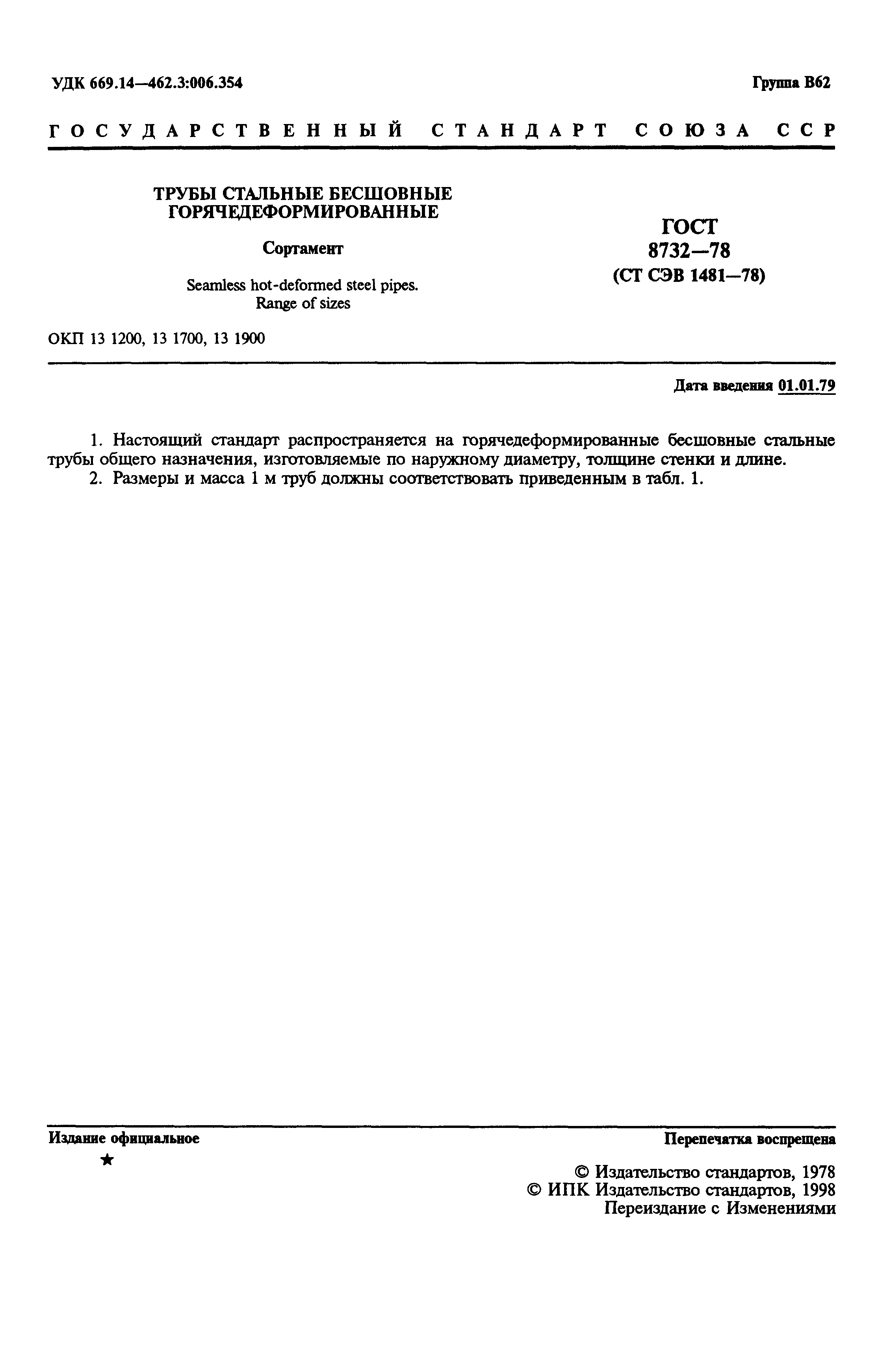 УДК 669.14—462.3:006.354

Группа В62

ГОСУДАРСТВЕННЫЙ СТАНДАРТ СОЮЗА ССР

ТРУБЫ СТАЛЬНЫЕ БЕСШОВНЫЕ ГОРЯЧЕДЕФОРМИРОВАННЫЕ

Сортамент

Seamless hot-deformed steel pipes. Range of sizes

ГОСТ 8732—78 (СТ СЭВ 1481—78)

ОКП 13 1200, 13 1700, 13 1900

Дата введения 01.01.79

1. Настоящий стандарт распространяется на горячедеформированные бесшовные стальные трубы общего назначения, изготовляемые по наружному диаметру, толщине стенки и длине.

2. Размеры и масса 1 м труб должны соответствовать приведенным в табл. 1.

Издание официальное

★

Перепечатка воспрещена

© Издательство стандартов, 1978
© ИПК Издательство стандартов, 1998
Переиздание с Изменениями